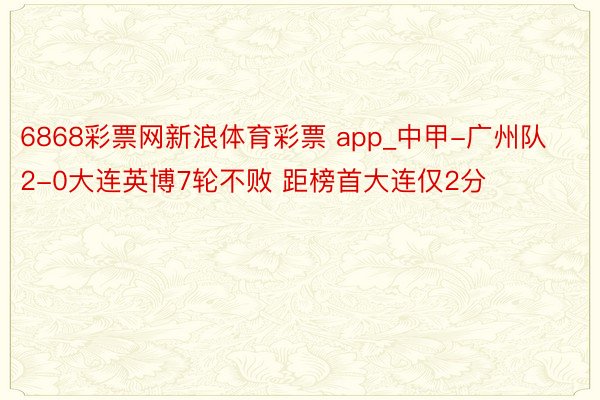 6868彩票网新浪体育彩票 app_中甲-广州队2-0大连英博7轮不败 距榜首大连仅2分